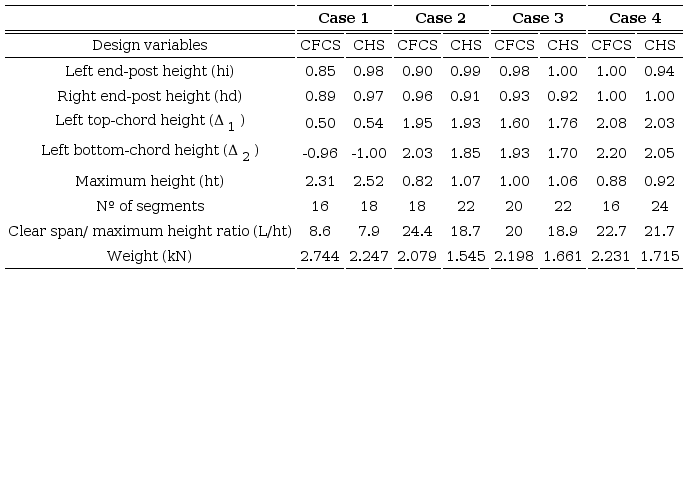 |  | Case 1 |  | Case 2 |  | Case 3 |  | Case 4 |  |
|---|---|---|---|---|---|---|---|---|
| Design variables | CFCS | CHS | CFCS | CHS | CFCS | CHS | CFCS | CHS |
| Left end-post height (hi) | 0.85 | 0.98 | 0.90 | 0.99 | 0.98 | 1.00 | 1.00 | 0.94 |
| Right end-post height (hd) | 0.89 | 0.97 | 0.96 | 0.91 | 0.93 | 0.92 | 1.00 | 1.00 |
| Left top-chord height ($\Delta_1$) | 0.50 | 0.54 | 1.95 | 1.93 | 1.60 | 1.76 | 2.08 | 2.03 |
| Left bottom-chord height ($\Delta_2$) | -0.96 | -1.00 | 2.03 | 1.85 | 1.93 | 1.70 | 2.20 | 2.05 |
| Maximum height (ht) | 2.31 | 2.52 | 0.82 | 1.07 | 1.00 | 1.06 | 0.88 | 0.92 |
| Nº of segments | 16 | 18 | 18 | 22 | 20 | 22 | 16 | 24 |
| Clear span/ maximum height ratio (L/ht) | 8.6 | 7.9 | 24.4 | 18.7 | 20 | 18.9 | 22.7 | 21.7 |
| Weight (kN) | 2.744 | 2.247 | 2.079 | 1.545 | 2.198 | 1.661 | 2.231 | 1.715 |